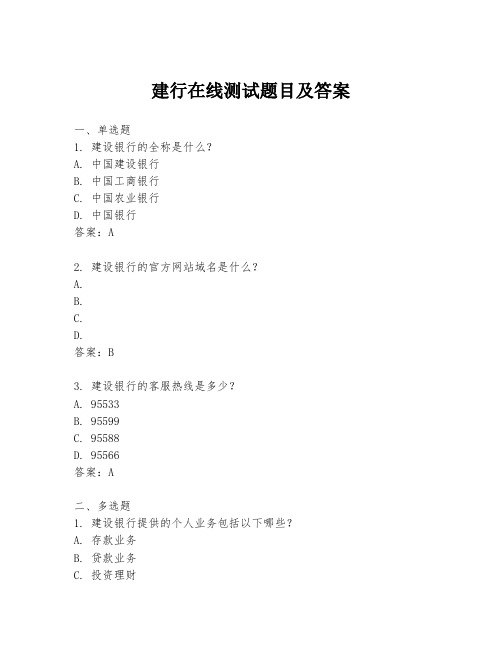 建行在线测试题目及答案

一、单选题
1. 建设银行的全称是什么？
A. 中国建设银行
B. 中国工商银行
C. 中国农业银行
D. 中国银行
答案：A

2. 建设银行的官方网站域名是什么？
A.
B.
C.
D.
答案：B

3. 建设银行的客服热线是多少？
A. 95533
B. 95599
C. 95588
D. 95566
答案：A

二、多选题
1. 建设银行提供的个人业务包括以下哪些？
A. 存款业务
B. 贷款业务
C. 投资理财